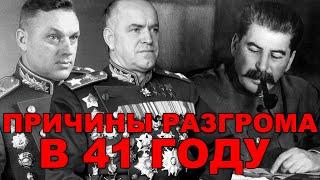 ПРИЧИНЫ РАЗГРОМА
В 41 ГОДУ